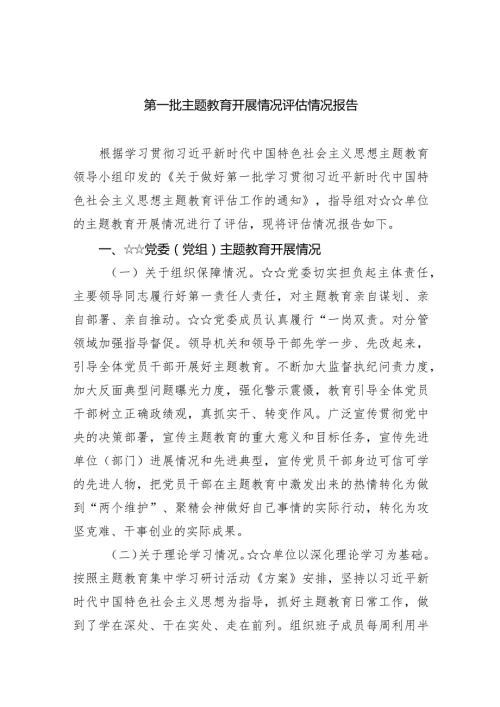 第一批主题教育开展情况评估情况报告

根据学习贯彻习近平新时代中国特色社会主义思想主题教育领导小组印发的《关于做好第一批学习贯彻习近平新时代中国特色社会主义思想主题教育评估工作的通知》，指导组对☆☆单位的主题教育开展情况进行了评估，现将评估情况报告如下。

一、☆☆党委（党组）主题教育开展情况

（一）关于组织保障情况。☆☆党委切实担负起主体责任，主要领导同志履行好第一责任人责任，对主题教育亲自谋划、亲自部署、亲自推动。☆☆党委成员认真履行“一岗双责。对分管领域加强指导督促。领导机关和领导干部先学一步、先改起来，引导全体党员干部开展好主题教育。不断加大监督执纪问责力度，加大反面典型问题曝光力度，强化警示震慑，教育引导全体党员干部树立正确政绩观，真抓实干、转变作风。广泛宣传贯彻党中央的决策部署，宣传主题教育的重大意义和目标任务，宣传先进单位（部门）进展情况和先进典型，宣传党员干部身边可信可学的先进人物，把党员干部在主题教育中激发出来的热情转化为做到“两个维护”、聚精会神做好自己事情的实际行动，转化为攻坚克难、干事创业的实际成果。

（二）关于理论学习情况。☆☆单位以深化理论学习为基础。按照主题教育集中学习研讨活动《方案》安排，坚持以习近平新时代中国特色社会主义思想为指导，抓好主题教育日常工作，做到了学在深处、干在实处、走在前列。组织班子成员每周利用半